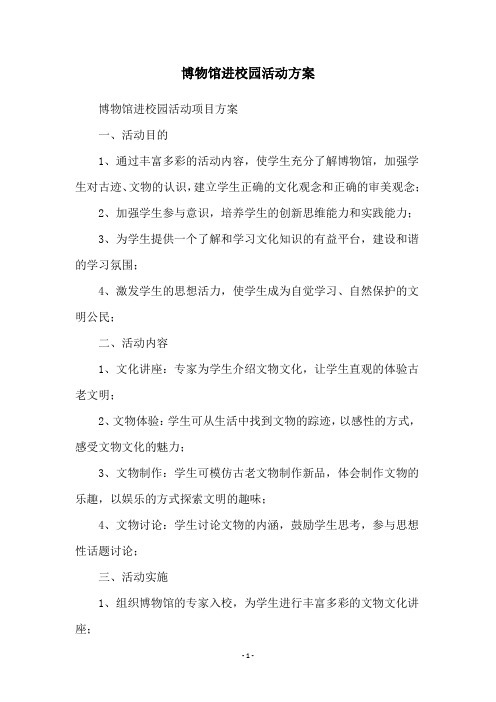 博物馆进校园活动方案

博物馆进校园活动项目方案

一、活动目的

1、通过丰富多彩的活动内容，使学生充分了解博物馆，加强学生对古迹、文物的认识，建立学生正确的文化观念和正确的审美观念；

2、加强学生参与意识，培养学生的创新思维能力和实践能力；

3、为学生提供一个了解和学习文化知识的有益平台，建设和谐的学习氛围；

4、激发学生的思想活力，使学生成为自觉学习、自然保护的文明公民；

二、活动内容

1、文化讲座：专家为学生介绍文物文化，让学生直观的体验古老文明；

2、文物体验：学生可从生活中找到文物的踪迹，以感性的方式，感受文物文化的魅力；

3、文物制作：学生可模仿古老文物制作新品，体会制作文物的乐趣，以娱乐的方式探索文明的趣味；

4、文物讨论：学生讨论文物的内涵，鼓励学生思考，参与思想性话题讨论；

三、活动实施

1、组织博物馆的专家入校，为学生进行丰富多彩的文物文化讲座；

- 1 -